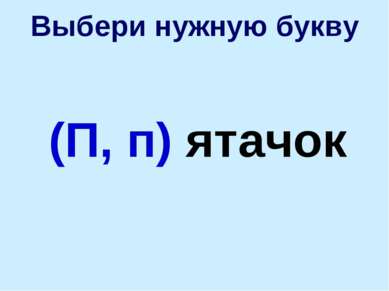 Выбери нужную букву

(П, п) ятачок